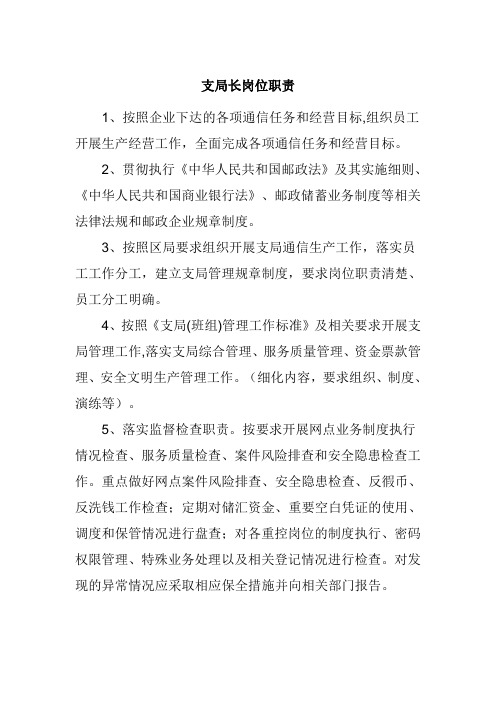 支局长岗位职责

1、按照企业下达的各项通信任务和经营目标,组织员工开展生产经营工作，全面完成各项通信任务和经营目标。

2、贯彻执行《中华人民共和国邮政法》及其实施细则、《中华人民共和国商业银行法》、邮政储蓄业务制度等相关法律法规和邮政企业规章制度。

3、按照区局要求组织开展支局通信生产工作，落实员工工作分工，建立支局管理规章制度，要求岗位职责清楚、员工分工明确。

4、按照《支局(班组)管理工作标准》及相关要求开展支局管理工作,落实支局综合管理、服务质量管理、资金票款管理、安全文明生产管理工作。（细化内容，要求组织、制度、演练等）。

5、落实监督检查职责。按要求开展网点业务制度执行情况检查、服务质量检查、案件风险排查和安全隐患检查工作。重点做好网点案件风险排查、安全隐患检查、反假币、反洗钱工作检查；定期对储汇资金、重要空白凭证的使用、调度和保管情况进行盘查；对各重控岗位的制度执行、密码权限管理、特殊业务处理以及相关登记情况进行检查。对发现的异常情况应采取相应保全措施并向相关部门报告。